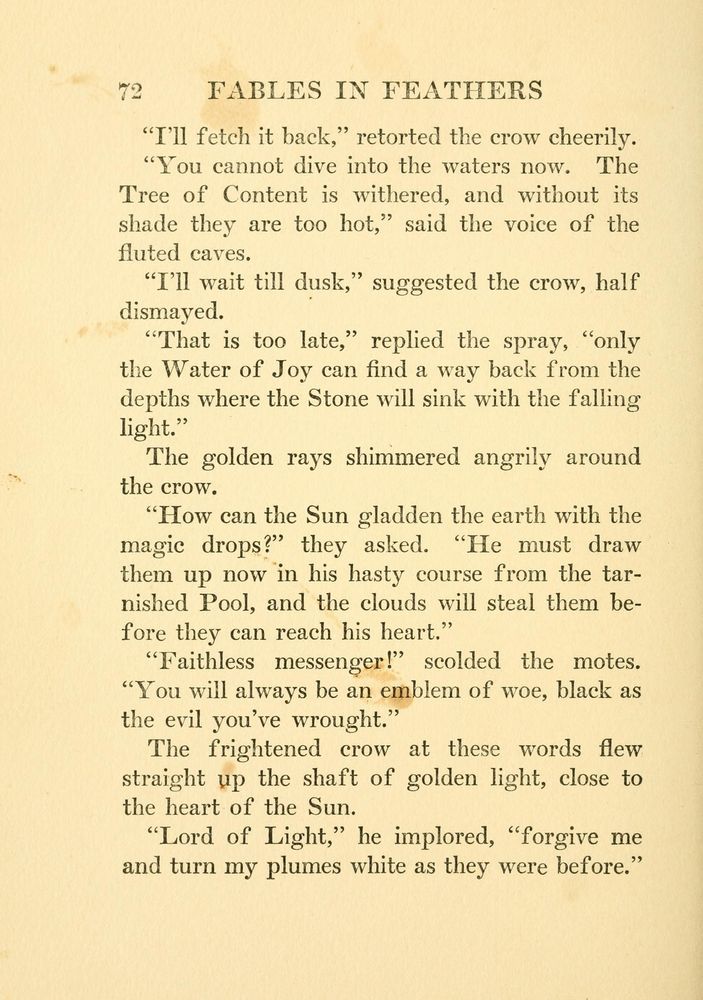 72 FABLES IN FEATHERS

"I'll fetch it back," retorted the crow cheerily.

"You cannot dive into the waters now. The Tree of Content is withered, and without its shade they are too hot," said the voice of the fluted caves.

"I'll wait till dusk," suggested the crow, half dismayed.

"That is too late," replied the spray, "only the Water of Joy can find a way back from the depths where the Stone will sink with the falling light."

The golden rays shimmered angrily around the crow.

"How can the Sun gladden the earth with the magic drops?" they asked. "He must draw them up now in his hasty course from the tarnished Pool, and the clouds will steal them before they can reach his heart."

"Faithless messenger!" scolded the motes. "You will always be an emblem of woe, black as the evil you've wrought."

The frightened crow at these words flew straight up the shaft of golden light, close to the heart of the Sun.

"Lord of Light," he implored, "forgive me and turn my plumes white as they were before."